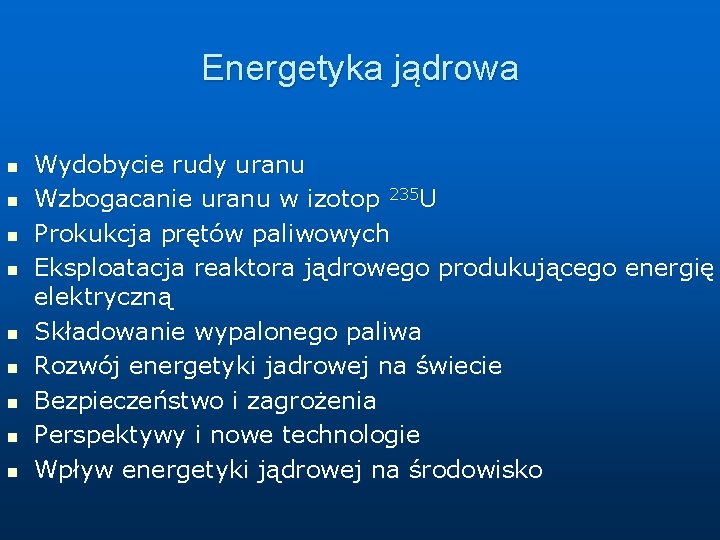 Energetyka jądrowa

- Wydobycie rudy uranu
- Wzbogacanie uranu w izotop $^{235}U$
- Prokukcja prętów paliwowych
- Eksploatacja reaktora jądrowego produkującego energię elektryczną
- Składowanie wypalonego paliwa
- Rozwój energetyki jadrowej na świecie
- Bezpieczeństwo i zagrożenia
- Perspektywy i nowe technologie
- Wpływ energetyki jądrowej na środowisko